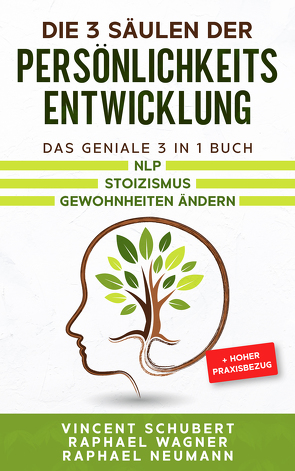 DIE 3 SÄULEN DER
PERSÖNLICHKEITS
ENTWICKLUNG

DAS GENIALE 3 IN 1 BUCH
NLP
STOIZISMUS
GEWOHNHEITEN ÄNDERN

+ HOHER PRAXISBEZUG

VINCENT SCHUBERT
RAPHAEL WAGNER
RAPHAEL NEUMANN